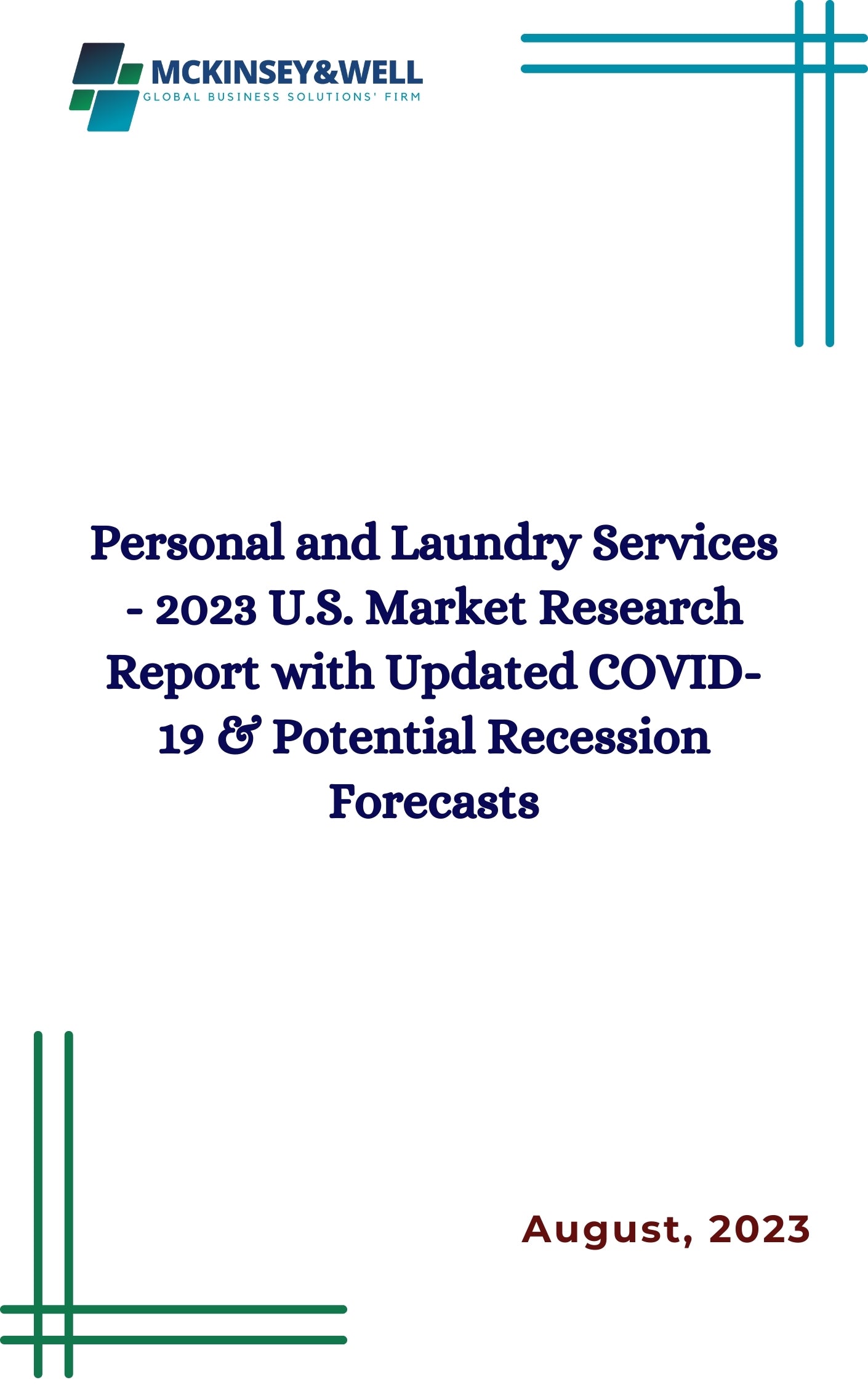 MCKINSEY&WELL
GLOBAL BUSINESS SOLUTIONS' FIRM

Personal and Laundry Services - 2023 U.S. Market Research Report with Updated COVID-19 & Potential Recession Forecasts

August, 2023